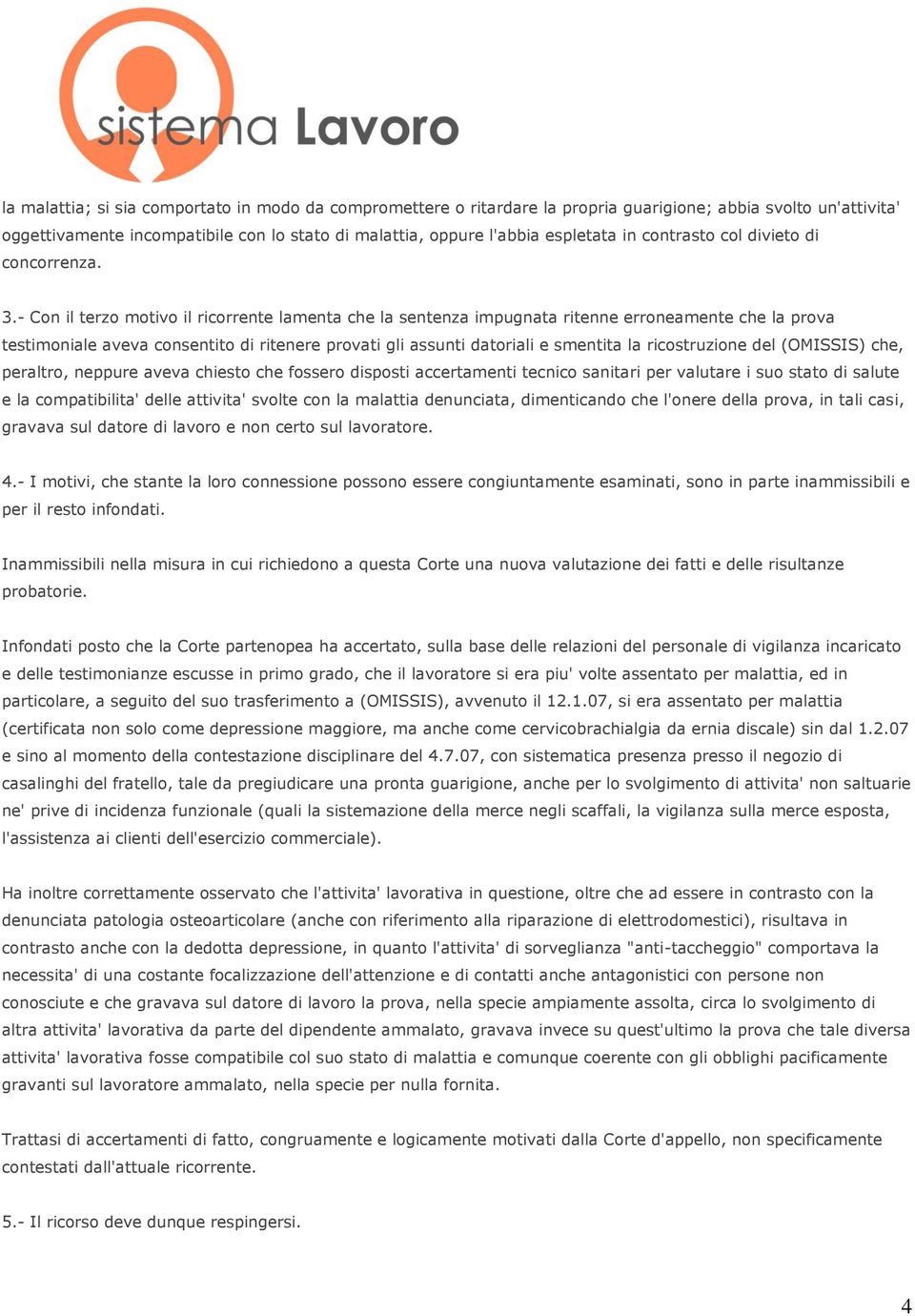 sistema Lavoro

la malattia; si sia comportato in modo da compromettere o ritardare la propria guarigione; abbia svolto un'attivita' oggettivamente incompatibile con lo stato di malattia, oppure l'abbia espletata in contrasto col divieto di concorrenza.

3.- Con il terzo motivo il ricorrente lamenta che la sentenza impugnata ritenne erroneamente che la prova testimoniale aveva consentito di ritenere provati gli assunti datoriali e smentita la ricostruzione del (OMISSIS) che, peraltro, neppure aveva chiesto che fossero disposti accertamenti tecnico sanitari per valutare i suo stato di salute e la compatibilita' delle attivita' svolte con la malattia denunciata, dimenticando che l'onere della prova, in tali casi, gravava sul datore di lavoro e non certo sul lavoratore.

4.- I motivi, che stante la loro connessione possono essere congiuntamente esaminati, sono in parte inammissibili e per il resto infondati.

Inammissibili nella misura in cui richiedono a questa Corte una nuova valutazione dei fatti e delle risultanze probatorie.

Infondati posto che la Corte partenopea ha accertato, sulla base delle relazioni del personale di vigilanza incaricato e delle testimonianze escusse in primo grado, che il lavoratore si era piu' volte assentato per malattia, ed in particolare, a seguito del suo trasferimento a (OMISSIS), avvenuto il 12.1.07, si era assentato per malattia (certificata non solo come depressione maggiore, ma anche come cervicobrachialgia da ernia discale) sin dal 1.2.07 e sino al momento della contestazione disciplinare del 4.7.07, con sistematica presenza presso il negozio di casalinghi del fratello, tale da pregiudicare una pronta guarigione, anche per lo svolgimento di attivita' non saltuarie ne' prive di incidenza funzionale (quali la sistemazione della merce negli scaffali, la vigilanza sulla merce esposta, l'assistenza ai clienti dell'esercizio commerciale).

Ha inoltre correttamente osservato che l'attivita' lavorativa in questione, oltre che ad essere in contrasto con la denunciata patologia osteoarticolare (anche con riferimento alla riparazione di elettrodomestici), risultava in contrasto anche con la dedotta depressione, in quanto l'attivita' di sorveglianza "anti-taccheggio" comportava la necessita' di una costante focalizzazione dell'attenzione e di contatti anche antagonistici con persone non conosciute e che gravava sul datore di lavoro la prova, nella specie ampiamente assolta, circa lo svolgimento di altra attivita' lavorativa da parte del dipendente ammalato, gravava invece su quest'ultimo la prova che tale diversa attivita' lavorativa fosse compatibile col suo stato di malattia e comunque coerente con gli obblighi pacificamente gravanti sul lavoratore ammalato, nella specie per nulla fornita.

Trattasi di accertamenti di fatto, congruamente e logicamente motivati dalla Corte d'appello, non specificamente contestati dall'attuale ricorrente.

5.- Il ricorso deve dunque respingersi.

4